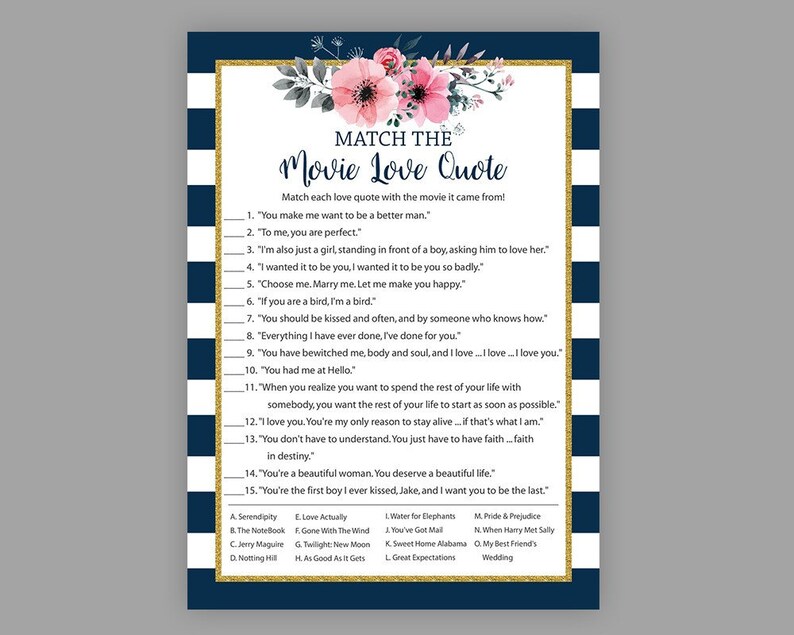 MATCH THE
Movie Love Quote

Match each love quote with the movie it came from!

____ 1. "You make me want to be a better man."
____ 2. "To me, you are perfect."
____ 3. "I'm also just a girl, standing in front of a boy, asking him to love her."
____ 4. "I wanted it to be you, I wanted it to be you so badly."
____ 5. "Choose me. Marry me. Let me make you happy."
____ 6. "If you are a bird, I'm a bird."
____ 7. "You should be kissed and often, and by someone who knows how."
____ 8. "Everything I have ever done, I've done for you."
____ 9. "You have bewitched me, body and soul, and I love ... I love ... I love you."
____10. "You had me at Hello."
____11. "When you realize you want to spend the rest of your life with somebody, you want the rest of your life to start as soon as possible."
____12. "I love you. You're my only reason to stay alive ... if that's what I am."
____13. "You don't have to understand. You just have to have faith ... faith in destiny."
____14. "You're a beautiful woman. You deserve a beautiful life."
____15. "You're the first boy I ever kissed, Jake, and I want you to be the last."

A. Serendipity
B. The NoteBook
C. Jerry Maguire
D. Notting Hill

E. Love Actually
F. Gone With The Wind
G. Twilight: New Moon
H. As Good As It Gets

I. Water for Elephants
J. You've Got Mail
K. Sweet Home Alabama
L. Great Expectations

M. Pride & Prejudice
N. When Harry Met Sally
O. My Best Friend's Wedding